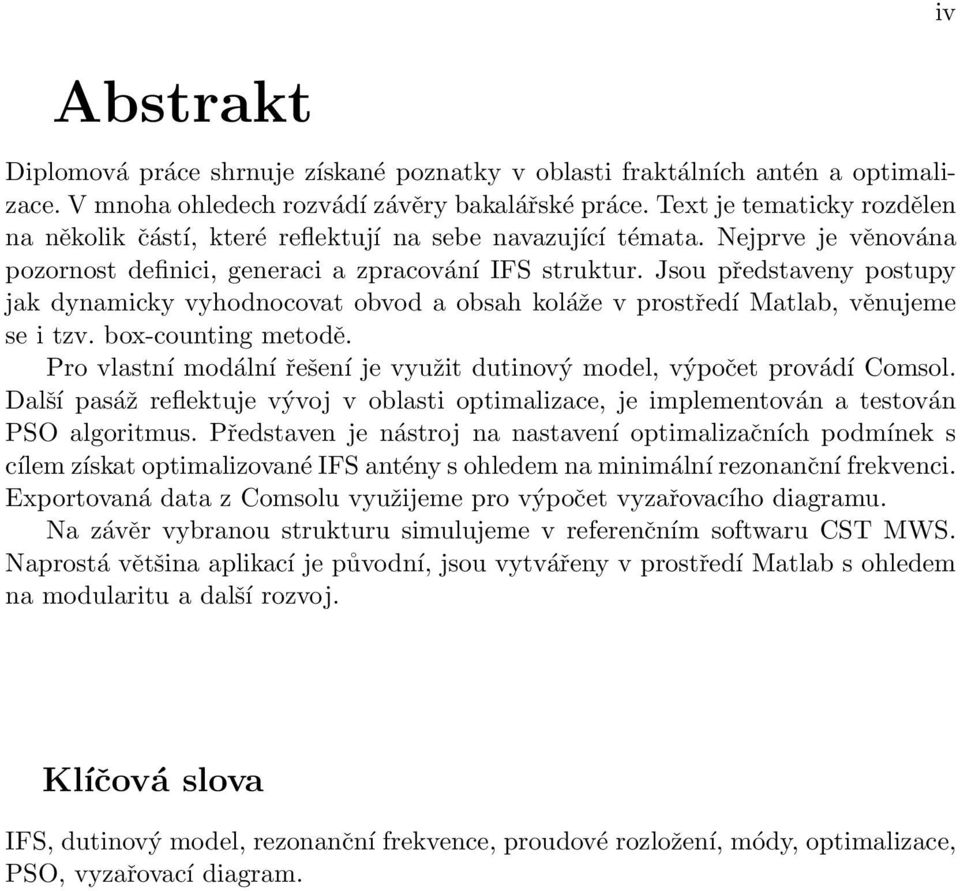 iv

Abstrakt

Diplomová práce shrnuje získané poznatky v oblasti fraktálních antén a optimalizace. V mnoha ohledech rozvádí závěry bakalářské práce. Text je tematicky rozdělen na několik částí, které reflektují na sebe navazující témata. Nejprve je věnována pozornost definici, generaci a zpracování IFS struktur. Jsou představeny postupy jak dynamicky vyhodnocovat obvod a obsah koláže v prostředí Matlab, věnujeme se i tzv. box-counting metodě.

Pro vlastní modální řešení je využit dutinový model, výpočet provádí Comsol. Další pasáž reflektuje vývoj v oblasti optimalizace, je implementován a testován PSO algoritmus. Představen je nástroj na nastavení optimalizačních podmínek s cílem získat optimalizované IFS antény s ohledem na minimální rezonanční frekvenci. Exportovaná data z Comsolu využijeme pro výpočet vyzařovacího diagramu.

Na závěr vybranou strukturu simulujeme v referenčním softwaru CST MWS. Naprostá většina aplikací je původní, jsou vytvářeny v prostředí Matlab s ohledem na modularitu a další rozvoj.

Klíčová slova

IFS, dutinový model, rezonanční frekvence, proudové rozložení, módy, optimalizace, PSO, vyzařovací diagram.